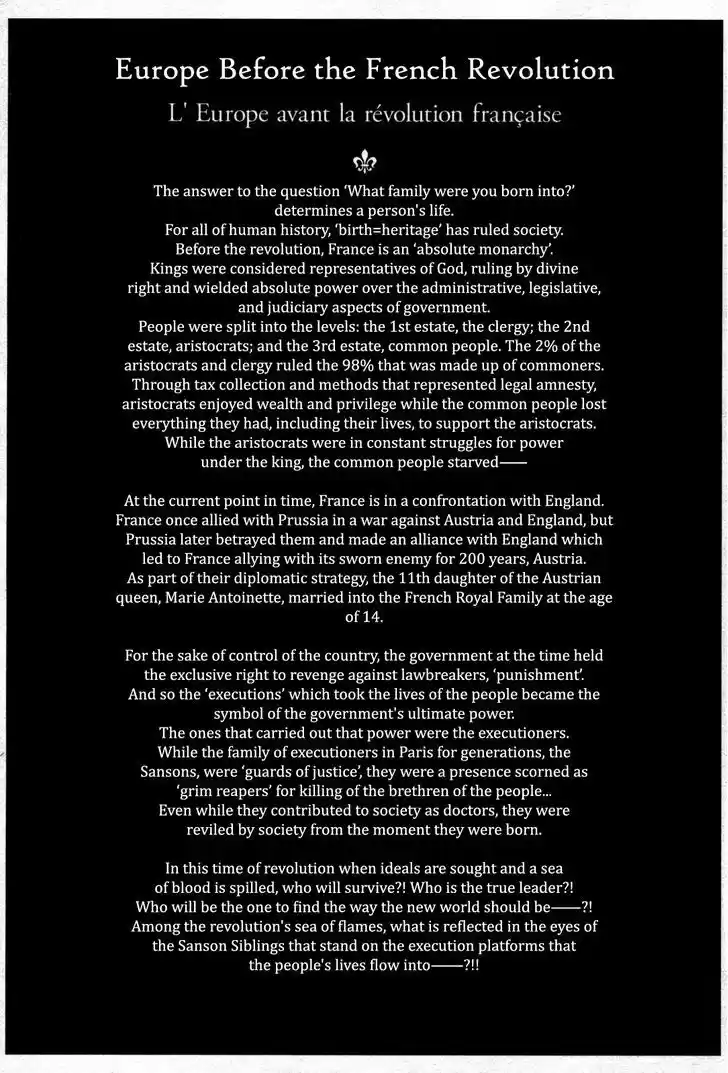 Europe Before the French Revolution
L' Europe avant la révolution française

The answer to the question 'What family were you born into?' determines a person's life.
For all of human history, 'birth=heritage' has ruled society.
Before the revolution, France is an 'absolute monarchy'.
Kings were considered representatives of God, ruling by divine right and wielded absolute power over the administrative, legislative, and judiciary aspects of government.
People were split into the levels: the 1st estate, the clergy; the 2nd estate, aristocrats; and the 3rd estate, common people. The 2% of the aristocrats and clergy ruled the 98% that was made up of commoners.
Through tax collection and methods that represented legal amnesty, aristocrats enjoyed wealth and privilege while the common people lost everything they had, including their lives, to support the aristocrats.
While the aristocrats were in constant struggles for power under the king, the common people starved——

At the current point in time, France is in a confrontation with England. France once allied with Prussia in a war against Austria and England, but Prussia later betrayed them and made an alliance with England which led to France allying with its sworn enemy for 200 years, Austria.
As part of their diplomatic strategy, the 11th daughter of the Austrian queen, Marie Antoinette, married into the French Royal Family at the age of 14.

For the sake of control of the country, the government at the time held the exclusive right to revenge against lawbreakers, 'punishment'.
And so the 'executions' which took the lives of the people became the symbol of the government's ultimate power.
The ones that carried out that power were the executioners.
While the family of executioners in Paris for generations, the Sansons, were 'guards of justice', they were a presence scorned as 'grim reapers' for killing of the brethren of the people...
Even while they contributed to society as doctors, they were reviled by society from the moment they were born.

In this time of revolution when ideals are sought and a sea of blood is spilled, who will survive?! Who is the true leader?!
Who will be the one to find the way the new world should be——?!
Among the revolution's sea of flames, what is reflected in the eyes of the Sanson Siblings that stand on the execution platforms that the people's lives flow into——?!!